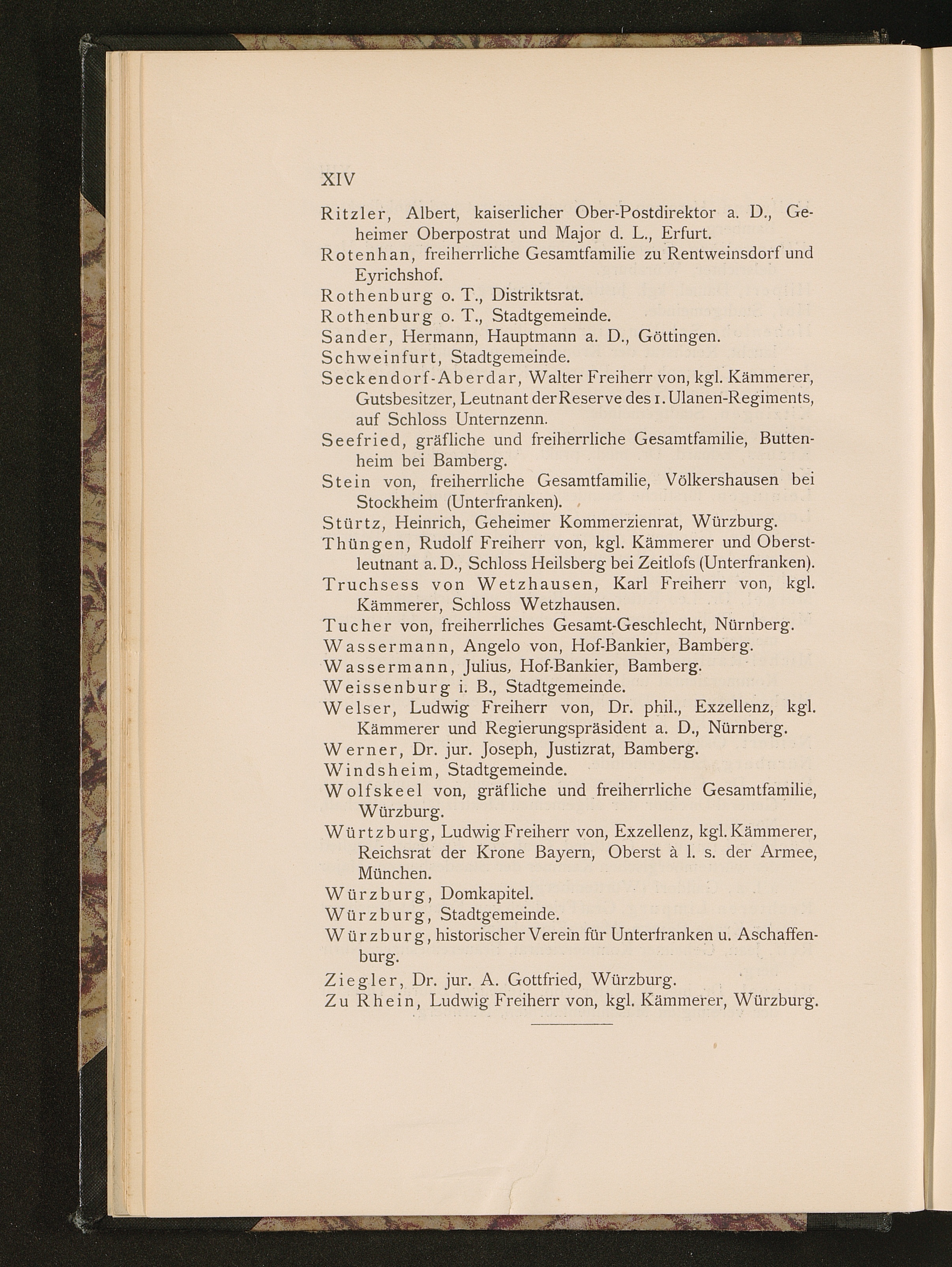 XIV

Ritzler, Albert, kaiserlicher Ober-Postdirektor a. D., Geheimer Oberpostrat und Major d. L., Erfurt.

Rotenhan, freiherrliche Gesamtfamilie zu Rentweinsdorf und Eyrichshof.

Rothenburg o. T., Distriktsrat.

Rothenburg o. T., Stadtgemeinde.

Sander, Hermann, Hauptmann a. D., Göttingen.

Schweinfurt, Stadtgemeinde.

Seckendorf-Aberdar, Walter Freiherr von, kgl. Kämmerer, Gutsbesitzer, Leutnant der Reserve des 1. Ulanen-Regiments, auf Schloss Unternzenn.

Seefried, gräfliche und freiherrliche Gesamtfamilie, Buttenheim bei Bamberg.

Stein von, freiherrliche Gesamtfamilie, Völkershausen bei Stockheim (Unterfranken).

Stürtz, Heinrich, Geheimer Kommerzienrat, Würzburg.

Thüngen, Rudolf Freiherr von, kgl. Kämmerer und Oberstleutnant a. D., Schloss Heilsberg bei Zeitlofs (Unterfranken).

Truchsess von Wetzhausen, Karl Freiherr von, kgl. Kämmerer, Schloss Wetzhausen.

Tucher von, freiherrliches Gesamt-Geschlecht, Nürnberg.

Wassermann, Angelo von, Hof-Bankier, Bamberg.

Wassermann, Julius, Hof-Bankier, Bamberg.

Weissenburg i. B., Stadtgemeinde.

Welser, Ludwig Freiherr von, Dr. phil., Exzellenz, kgl. Kämmerer und Regierungspräsident a. D., Nürnberg.

Werner, Dr. jur. Joseph, Justizrat, Bamberg.

Windsheim, Stadtgemeinde.

Wolfskeel von, gräfliche und freiherrliche Gesamtfamilie, Würzburg.

Würtzburg, Ludwig Freiherr von, Exzellenz, kgl. Kämmerer, Reichsrat der Krone Bayern, Oberst à l. s. der Armee, München.

Würzburg, Domkapitel.

Würzburg, Stadtgemeinde.

Würzburg, historischer Verein für Unterfranken u. Aschaffenburg.

Ziegler, Dr. jur. A. Gottfried, Würzburg.

Zu Rhein, Ludwig Freiherr von, kgl. Kämmerer, Würzburg.